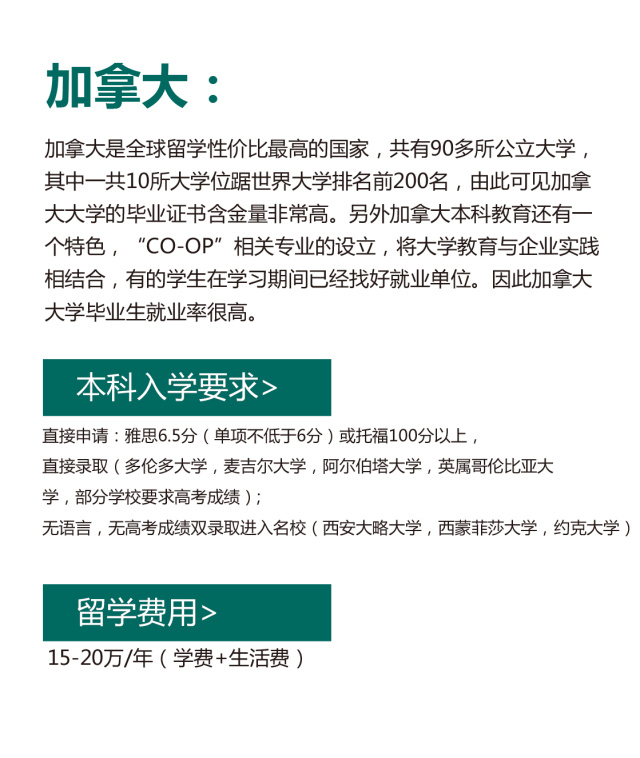 加拿大：

加拿大是全球留学性价比最高的国家，共有90多所公立大学，其中一共10所大学位踞世界大学排名前200名，由此可见加拿大大学的毕业证书含金量非常高。另外加拿大本科教育还有一个特色，“CO-OP”相关专业的设立，将大学教育与企业实践相结合，有的学生在学习期间已经找好就业单位。因此加拿大大学毕业生就业率很高。

本科入学要求>

直接申请：雅思6.5分（单项不低于6分）或托福100分以上，
直接录取（多伦多大学，麦吉尔大学，阿尔伯塔大学，英属哥伦比亚大学，部分学校要求高考成绩）；
无语言，无高考成绩双录取进入名校（西安大略大学，西蒙菲莎大学，约克大学）

留学费用>

15-20万/年（学费+生活费）